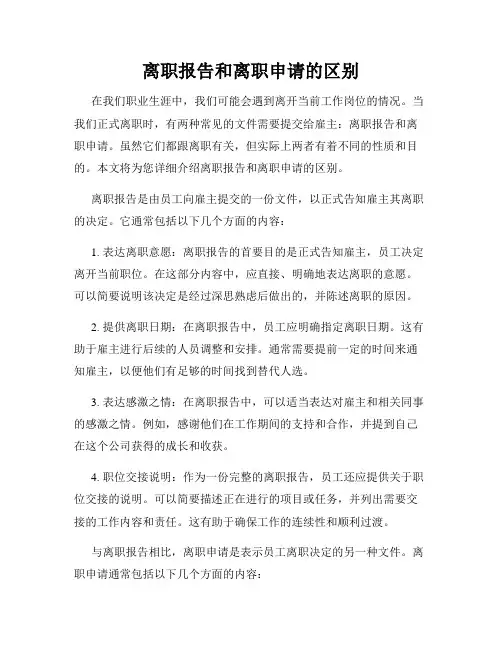 离职报告和离职申请的区别

在我们职业生涯中，我们可能会遇到离开当前工作岗位的情况。当我们正式离职时，有两种常见的文件需要提交给雇主：离职报告和离职申请。虽然它们都跟离职有关，但实际上两者有着不同的性质和目的。本文将为您详细介绍离职报告和离职申请的区别。

离职报告是由员工向雇主提交的一份文件，以正式告知雇主其离职的决定。它通常包括以下几个方面的内容：

1. 表达离职意愿：离职报告的首要目的是正式告知雇主，员工决定离开当前职位。在这部分内容中，应直接、明确地表达离职的意愿。可以简要说明该决定是经过深思熟虑后做出的，并陈述离职的原因。

2. 提供离职日期：在离职报告中，员工应明确指定离职日期。这有助于雇主进行后续的人员调整和安排。通常需要提前一定的时间来通知雇主，以便他们有足够的时间找到替代人选。

3. 表达感激之情：在离职报告中，可以适当表达对雇主和相关同事的感激之情。例如，感谢他们在工作期间的支持和合作，并提到自己在这个公司获得的成长和收获。

4. 职位交接说明：作为一份完整的离职报告，员工还应提供关于职位交接的说明。可以简要描述正在进行的项目或任务，并列出需要交接的工作内容和责任。这有助于确保工作的连续性和顺利过渡。

与离职报告相比，离职申请是表示员工离职决定的另一种文件。离职申请通常包括以下几个方面的内容：